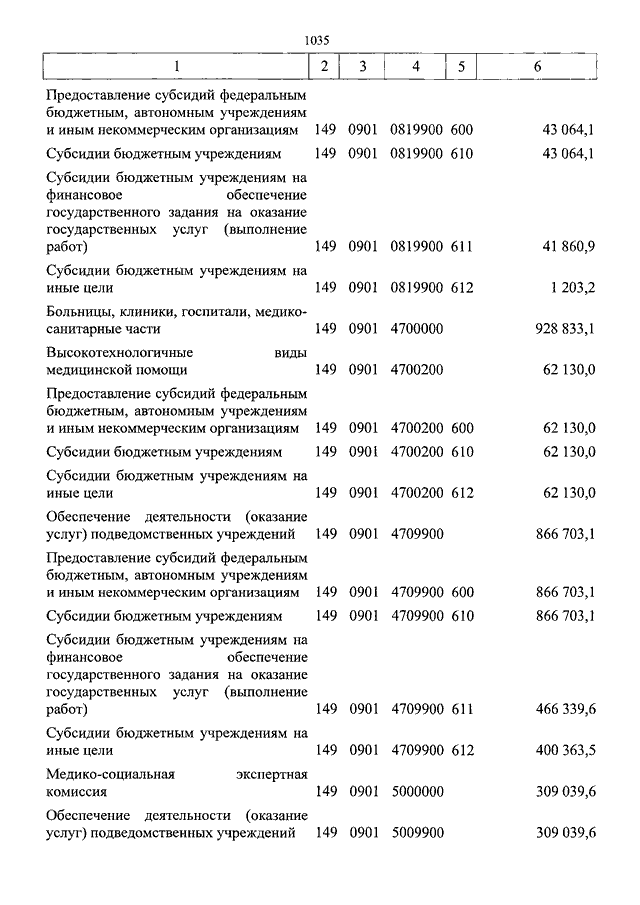 1035

| 1 | 2 | 3 | 4 | 5 | 6 |
|---|---|---|---|---|---|
| Предоставление субсидий федеральным бюджетным, автономным учреждениям и иным некоммерческим организациям | 149 | 0901 | 0819900 | 600 | 43 064,1 |
| Субсидии бюджетным учреждениям | 149 | 0901 | 0819900 | 610 | 43 064,1 |
| Субсидии бюджетным учреждениям на финансовое обеспечение государственного задания на оказание государственных услуг (выполнение работ) | 149 | 0901 | 0819900 | 611 | 41 860,9 |
| Субсидии бюджетным учреждениям на иные цели | 149 | 0901 | 0819900 | 612 | 1 203,2 |
| Больницы, клиники, госпитали, медико-санитарные части | 149 | 0901 | 4700000 | | 928 833,1 |
| Высокотехнологичные виды медицинской помощи | 149 | 0901 | 4700200 | | 62 130,0 |
| Предоставление субсидий федеральным бюджетным, автономным учреждениям и иным некоммерческим организациям | 149 | 0901 | 4700200 | 600 | 62 130,0 |
| Субсидии бюджетным учреждениям | 149 | 0901 | 4700200 | 610 | 62 130,0 |
| Субсидии бюджетным учреждениям на иные цели | 149 | 0901 | 4700200 | 612 | 62 130,0 |
| Обеспечение деятельности (оказание услуг) подведомственных учреждений | 149 | 0901 | 4709900 | | 866 703,1 |
| Предоставление субсидий федеральным бюджетным, автономным учреждениям и иным некоммерческим организациям | 149 | 0901 | 4709900 | 600 | 866 703,1 |
| Субсидии бюджетным учреждениям | 149 | 0901 | 4709900 | 610 | 866 703,1 |
| Субсидии бюджетным учреждениям на финансовое обеспечение государственного задания на оказание государственных услуг (выполнение работ) | 149 | 0901 | 4709900 | 611 | 466 339,6 |
| Субсидии бюджетным учреждениям на иные цели | 149 | 0901 | 4709900 | 612 | 400 363,5 |
| Медико-социальная экспертная комиссия | 149 | 0901 | 5000000 | | 309 039,6 |
| Обеспечение деятельности (оказание услуг) подведомственных учреждений | 149 | 0901 | 5009900 | | 309 039,6 |